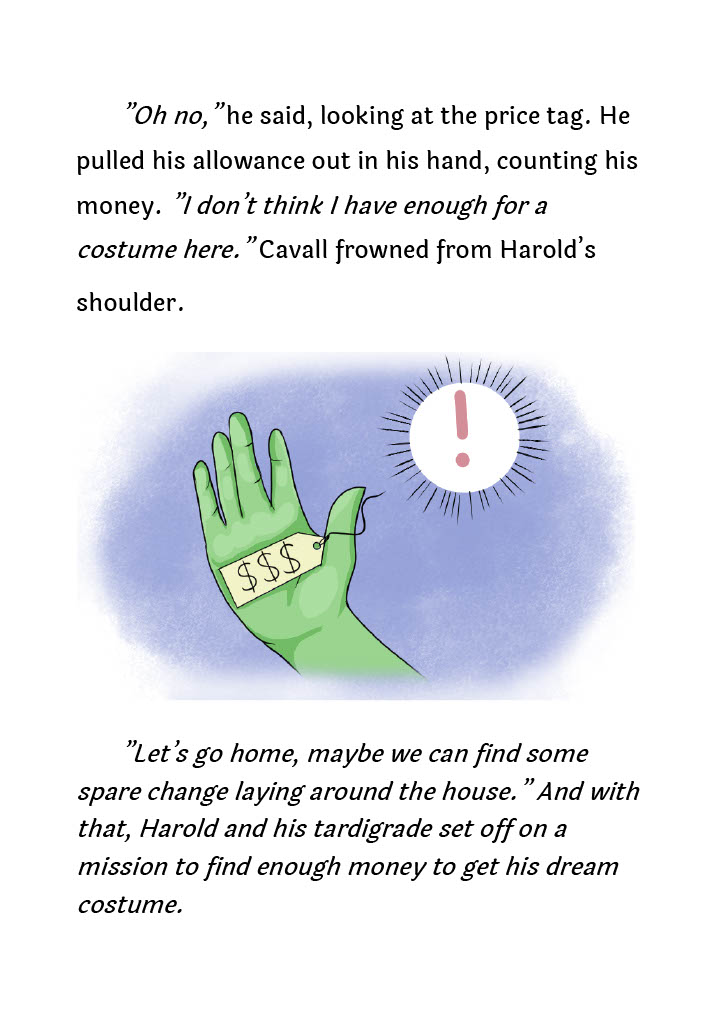 "Oh no," he said, looking at the price tag. He pulled his allowance out in his hand, counting his money. "I don't think I have enough for a costume here." Cavall frowned from Harold's shoulder.

$$$

!

"Let's go home, maybe we can find some spare change laying around the house." And with that, Harold and his tardigrade set off on a mission to find enough money to get his dream costume.